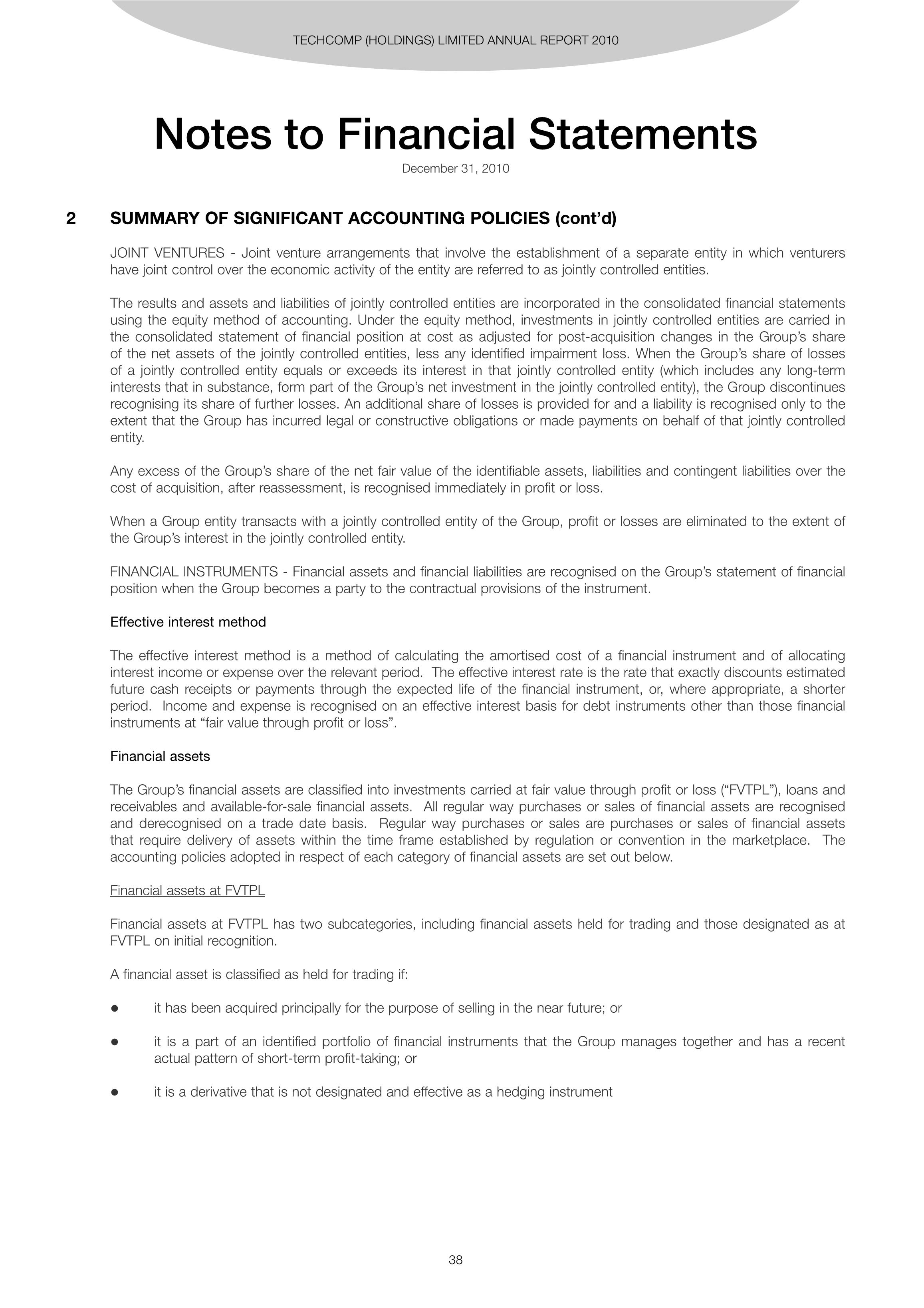 TECHCOMP (HOLDINGS) LIMITED ANNUAL REPORT 2010

Notes to Financial Statements

December 31, 2010

2 SUMMARY OF SIGNIFICANT ACCOUNTING POLICIES (cont'd)

JOINT VENTURES - Joint venture arrangements that involve the establishment of a separate entity in which venturers have joint control over the economic activity of the entity are referred to as jointly controlled entities.

The results and assets and liabilities of jointly controlled entities are incorporated in the consolidated financial statements using the equity method of accounting. Under the equity method, investments in jointly controlled entities are carried in the consolidated statement of financial position at cost as adjusted for post-acquisition changes in the Group's share of the net assets of the jointly controlled entities, less any identified impairment loss. When the Group's share of losses of a jointly controlled entity equals or exceeds its interest in that jointly controlled entity (which includes any long-term interests that in substance, form part of the Group's net investment in the jointly controlled entity), the Group discontinues recognising its share of further losses. An additional share of losses is provided for and a liability is recognised only to the extent that the Group has incurred legal or constructive obligations or made payments on behalf of that jointly controlled entity.

Any excess of the Group's share of the net fair value of the identifiable assets, liabilities and contingent liabilities over the cost of acquisition, after reassessment, is recognised immediately in profit or loss.

When a Group entity transacts with a jointly controlled entity of the Group, profit or losses are eliminated to the extent of the Group's interest in the jointly controlled entity.

FINANCIAL INSTRUMENTS - Financial assets and financial liabilities are recognised on the Group's statement of financial position when the Group becomes a party to the contractual provisions of the instrument.

Effective interest method

The effective interest method is a method of calculating the amortised cost of a financial instrument and of allocating interest income or expense over the relevant period. The effective interest rate is the rate that exactly discounts estimated future cash receipts or payments through the expected life of the financial instrument, or, where appropriate, a shorter period. Income and expense is recognised on an effective interest basis for debt instruments other than those financial instruments at "fair value through profit or loss".

Financial assets

The Group's financial assets are classified into investments carried at fair value through profit or loss ("FVTPL"), loans and receivables and available-for-sale financial assets. All regular way purchases or sales of financial assets are recognised and derecognised on a trade date basis. Regular way purchases or sales are purchases or sales of financial assets that require delivery of assets within the time frame established by regulation or convention in the marketplace. The accounting policies adopted in respect of each category of financial assets are set out below.

Financial assets at FVTPL

Financial assets at FVTPL has two subcategories, including financial assets held for trading and those designated as at FVTPL on initial recognition.

A financial asset is classified as held for trading if:

● it has been acquired principally for the purpose of selling in the near future; or

● it is a part of an identified portfolio of financial instruments that the Group manages together and has a recent actual pattern of short-term profit-taking; or

● it is a derivative that is not designated and effective as a hedging instrument

38